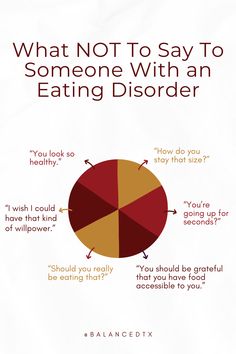 What NOT To Say To Someone With an Eating Disorder

"You look so healthy."

"How do you stay that size?"

"I wish I could have that kind of willpower."

"You're going up for seconds?"

"Should you really be eating that?"

"You should be grateful that you have food accessible to you."

@BALANCEDTX